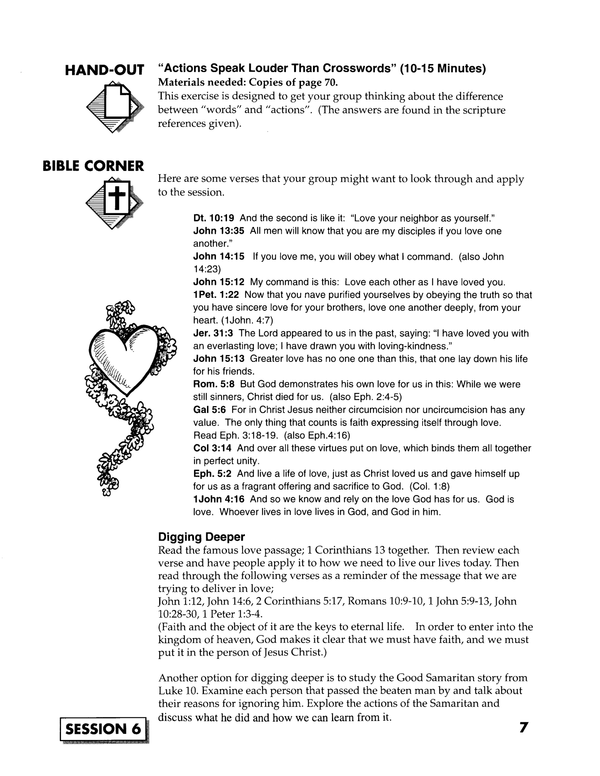 HAND-OUT

"Actions Speak Louder Than Crosswords" (10-15 Minutes)
Materials needed: Copies of page 70.
This exercise is designed to get your group thinking about the difference between "words" and "actions". (The answers are found in the scripture references given).

BIBLE CORNER

Here are some verses that your group might want to look through and apply to the session.

Dt. 10:19 And the second is like it: "Love your neighbor as yourself."
John 13:35 All men will know that you are my disciples if you love one another."
John 14:15 If you love me, you will obey what I command. (also John 14:23)
John 15:12 My command is this: Love each other as I have loved you.
1Pet. 1:22 Now that you nave purified yourselves by obeying the truth so that you have sincere love for your brothers, love one another deeply, from your heart. (1John. 4:7)
Jer. 31:3 The Lord appeared to us in the past, saying: "I have loved you with an everlasting love; I have drawn you with loving-kindness."
John 15:13 Greater love has no one one than this, that one lay down his life for his friends.
Rom. 5:8 But God demonstrates his own love for us in this: While we were still sinners, Christ died for us. (also Eph. 2:4-5)
Gal 5:6 For in Christ Jesus neither circumcision nor uncircumcision has any value. The only thing that counts is faith expressing itself through love. Read Eph. 3:18-19. (also Eph.4:16)
Col 3:14 And over all these virtues put on love, which binds them all together in perfect unity.
Eph. 5:2 And live a life of love, just as Christ loved us and gave himself up for us as a fragrant offering and sacrifice to God. (Col. 1:8)
1John 4:16 And so we know and rely on the love God has for us. God is love. Whoever lives in love lives in God, and God in him.

Digging Deeper
Read the famous love passage; 1 Corinthians 13 together. Then review each verse and have people apply it to how we need to live our lives today. Then read through the following verses as a reminder of the message that we are trying to deliver in love;
John 1:12, John 14:6, 2 Corinthians 5:17, Romans 10:9-10, 1 John 5:9-13, John 10:28-30, 1 Peter 1:3-4.
(Faith and the object of it are the keys to eternal life. In order to enter into the kingdom of heaven, God makes it clear that we must have faith, and we must put it in the person of Jesus Christ.)

Another option for digging deeper is to study the Good Samaritan story from Luke 10. Examine each person that passed the beaten man by and talk about their reasons for ignoring him. Explore the actions of the Samaritan and discuss what he did and how we can learn from it.

SESSION 6

7